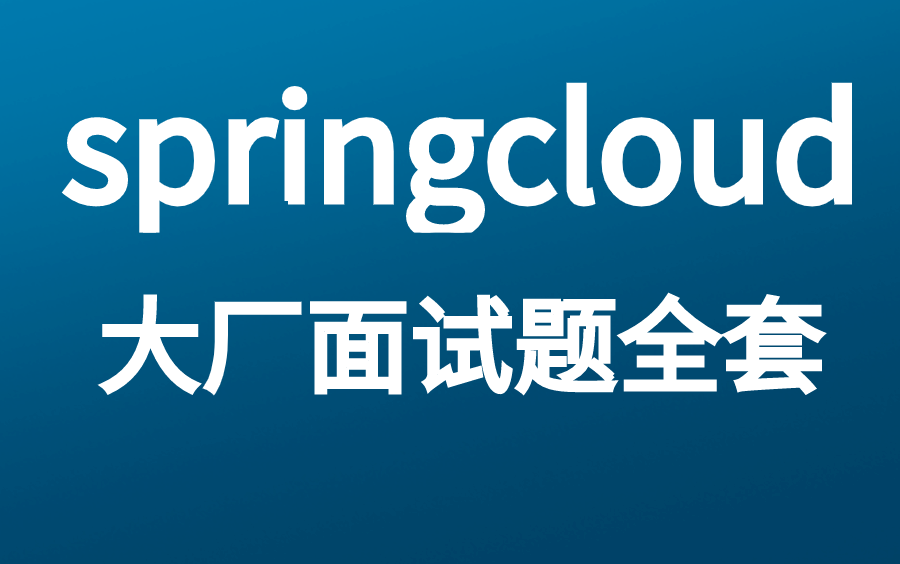 springcloud
大厂面试题全套